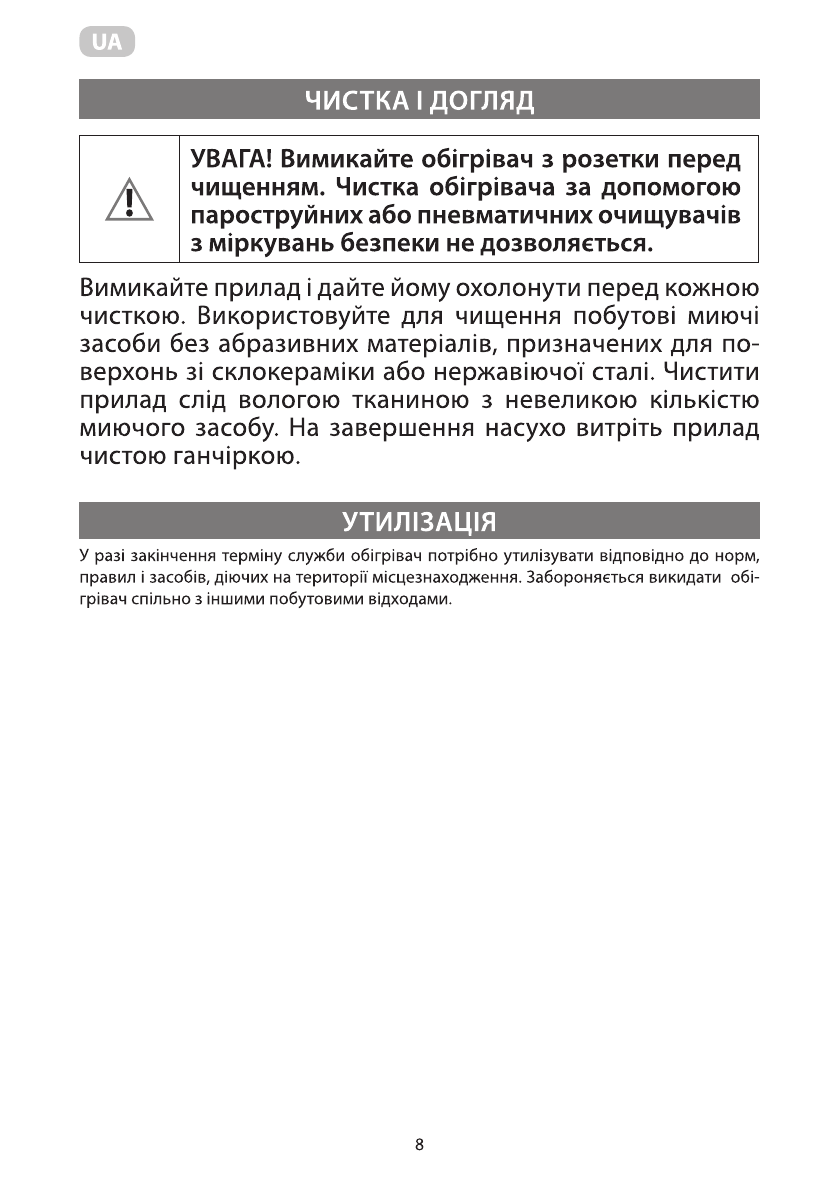 UA

ЧИСТКА І ДОГЛЯД

УВАГА! Вимикайте обігрівач з розетки перед чищенням. Чистка обігрівача за допомогою пароструйних або пневматичних очищувачів з міркувань безпеки не дозволяється.

Вимикайте прилад і дайте йому охолонути перед кожною чисткою. Використовуйте для чищення побутові миючі засоби без абразивних матеріалів, призначених для поверхонь зі склокераміки або нержавіючої сталі. Чистити прилад слід вологою тканиною з невеликою кількістю миючого засобу. На завершення насухо витріть прилад чистою ганчіркою.

УТИЛІЗАЦІЯ

У разі закінчення терміну служби обігрівач потрібно утилізувати відповідно до норм, правил і засобів, діючих на території місцезнаходження. Забороняється викидати обігрівач спільно з іншими побутовими відходами.

8